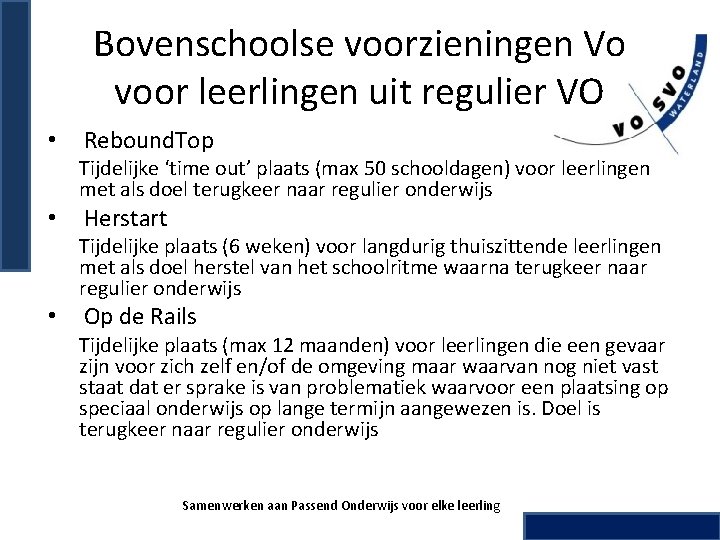 Bovenschoolse voorzieningen Vo voor leerlingen uit regulier VO

VO SVO WATERLAND

• ReboundTop

Tijdelijke 'time out' plaats (max 50 schooldagen) voor leerlingen met als doel terugkeer naar regulier onderwijs

• Herstart

Tijdelijke plaats (6 weken) voor langdurig thuiszittende leerlingen met als doel herstel van het schoolritme waarna terugkeer naar regulier onderwijs

• Op de Rails

Tijdelijke plaats (max 12 maanden) voor leerlingen die een gevaar zijn voor zich zelf en/of de omgeving maar waarvan nog niet vast staat dat er sprake is van problematiek waarvoor een plaatsing op speciaal onderwijs op lange termijn aangewezen is. Doel is terugkeer naar regulier onderwijs

Samenwerken aan Passend Onderwijs voor elke leerling